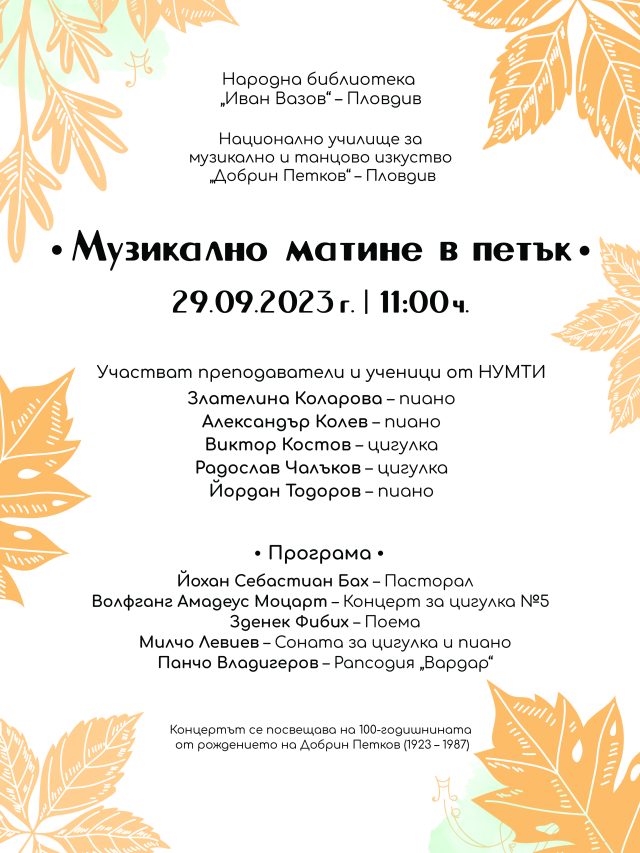 Народна библиотека „Иван Вазов“ – Пловдив

Национално училище за музикално и танцово изкуство „Добрин Петков“ – Пловдив

• Музикално матине в петък •

29.09.2023 г. | 11:00 ч.

Участват преподаватели и ученици от НУМТИ
Злателина Коларова – пиано
Александър Колев – пиано
Виктор Костов – цигулка
Радослав Чалъков – цигулка
Йордан Тодоров – пиано

• Програма •
Йохан Себастиан Бах – Пасторал
Волфганг Амадеус Моцарт – Концерт за цигулка №5
Зденек Фибих – Поема
Милчо Левиев – Соната за цигулка и пиано
Панчо Владигеров – Рапсодия „Вардар“

Концертът се посвещава на 100-годишнината от рождението на Добрин Петков (1923 – 1987)